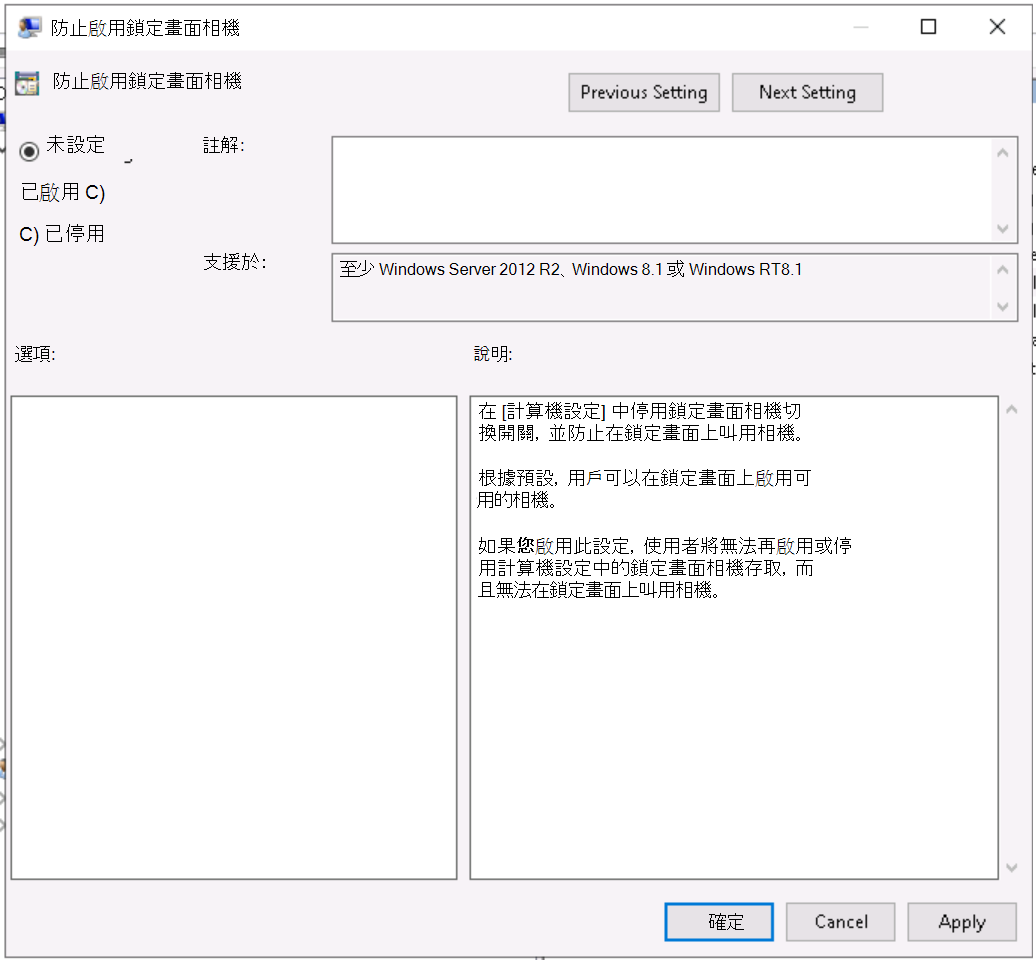 防止啟用鎖定畫面相機

防止啟用鎖定畫面相機

Previous Setting

Next Setting

未設定

已啟用 C)

C) 已停用

註解:

支援於:

至少 Windows Server 2012 R2、Windows 8.1 或 Windows RT8.1

選項:

說明:

在 [計算機設定] 中停用鎖定畫面相機切換開關，並防止在鎖定畫面上叫用相機。

根據預設，用戶可以在鎖定畫面上啟用可用的相機。

如果您啟用此設定，使用者將無法再啟用或停用計算機設定中的鎖定畫面相機存取，而且無法在鎖定畫面上叫用相機。

確定

Cancel

Apply